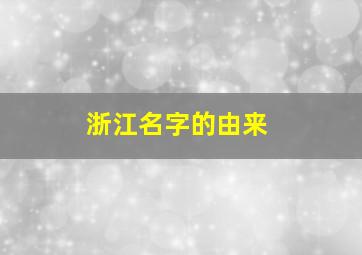 浙江名字的由来